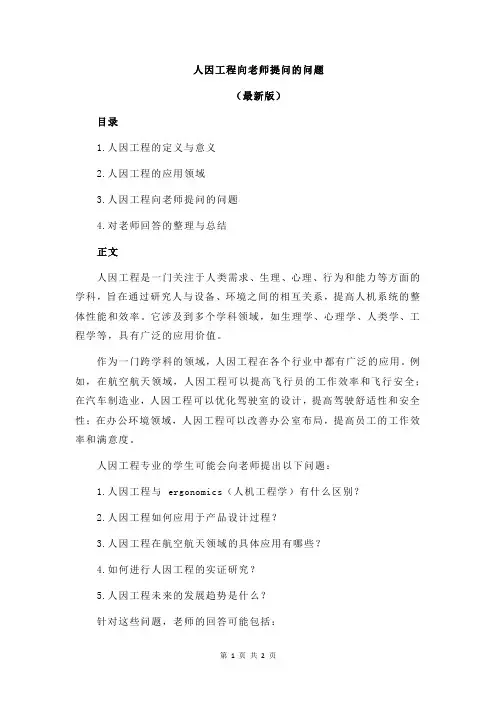 人因工程向老师提问的问题

（最新版）

目录

1.人因工程的定义与意义

2.人因工程的应用领域

3.人因工程向老师提问的问题

4.对老师回答的整理与总结

正文

人因工程是一门关注于人类需求、生理、心理、行为和能力等方面的学科，旨在通过研究人与设备、环境之间的相互关系，提高人机系统的整体性能和效率。它涉及到多个学科领域，如生理学、心理学、人类学、工程学等，具有广泛的应用价值。

作为一门跨学科的领域，人因工程在各个行业中都有广泛的应用。例如，在航空航天领域，人因工程可以提高飞行员的工作效率和飞行安全；在汽车制造业，人因工程可以优化驾驶室的设计，提高驾驶舒适性和安全性；在办公环境领域，人因工程可以改善办公室布局，提高员工的工作效率和满意度。

人因工程专业的学生可能会向老师提出以下问题：

1.人因工程与 ergonomics（人机工程学）有什么区别？

2.人因工程如何应用于产品设计过程？

3.人因工程在航空航天领域的具体应用有哪些？

4.如何进行人因工程的实证研究？

5.人因工程未来的发展趋势是什么？

针对这些问题，老师的回答可能包括：

第 1 页 共 2 页